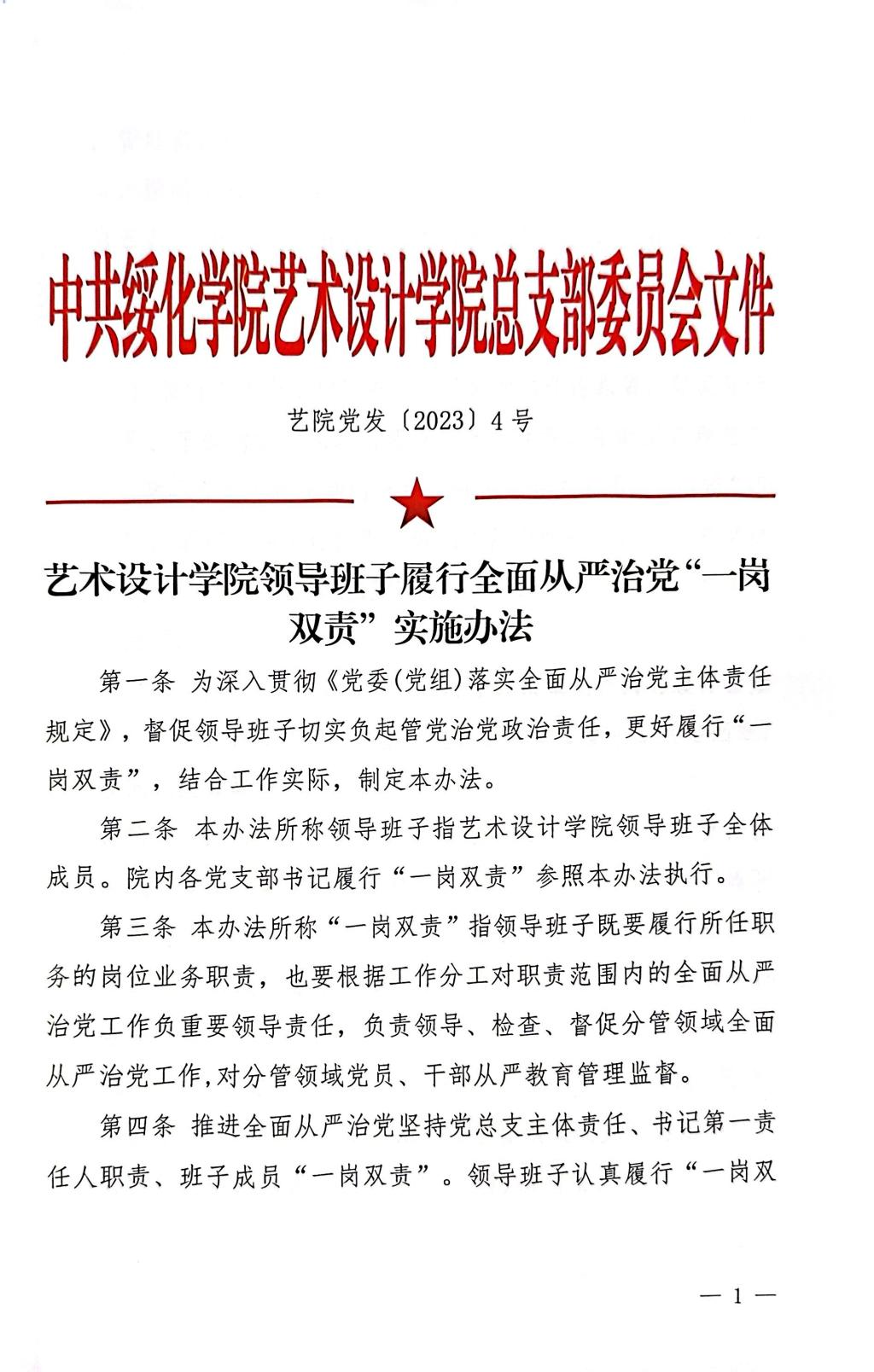 中共绥化学院艺术设计学院总支部委员会文件

艺院党发〔2023〕4号

艺术设计学院领导班子履行全面从严治党“一岗双责”实施办法

第一条 为深入贯彻《党委(党组)落实全面从严治党主体责任规定》，督促领导班子切实负起管党治党政治责任，更好履行“一岗双责”，结合工作实际，制定本办法。

第二条 本办法所称领导班子指艺术设计学院领导班子全体成员。院内各党支部书记履行“一岗双责”参照本办法执行。

第三条 本办法所称“一岗双责”指领导班子既要履行所任职务的岗位业务职责，也要根据工作分工对职责范围内的全面从严治党工作负重要领导责任，负责领导、检查、督促分管领域全面从严治党工作,对分管领域党员、干部从严教育管理监督。

第四条 推进全面从严治党坚持党总支主体责任、书记第一责任人职责、班子成员“一岗双责”。领导班子认真履行“一岗双

— 1 —